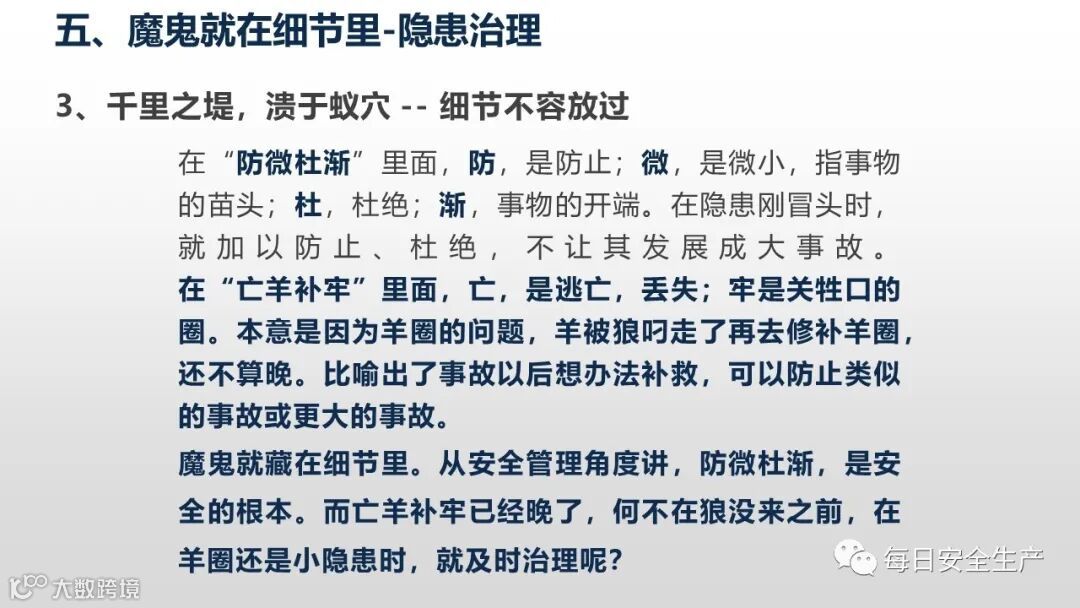 五、魔鬼就在细节里-隐患治理

3、千里之堤，溃于蚁穴 -- 细节不容放过

在“防微杜渐”里面，防，是防止；微，是微小，指事物的苗头；杜，杜绝；渐，事物的开端。在隐患刚冒头时，就加以防止、杜绝，不让其发展成大事故。

在“亡羊补牢”里面，亡，是逃亡，丢失；牢是关牲口的圈。本意是因为羊圈的问题，羊被狼叼走了再去修补羊圈，还不算晚。比喻出了事故以后想办法补救，可以防止类似的事故或更大的事故。

魔鬼就藏在细节里。从安全管理角度讲，防微杜渐，是安全的根本。而亡羊补牢已经晚了，何不在狼没来之前，在羊圈还是小隐患时，就及时治理呢？

每日安全生产

大数跨境